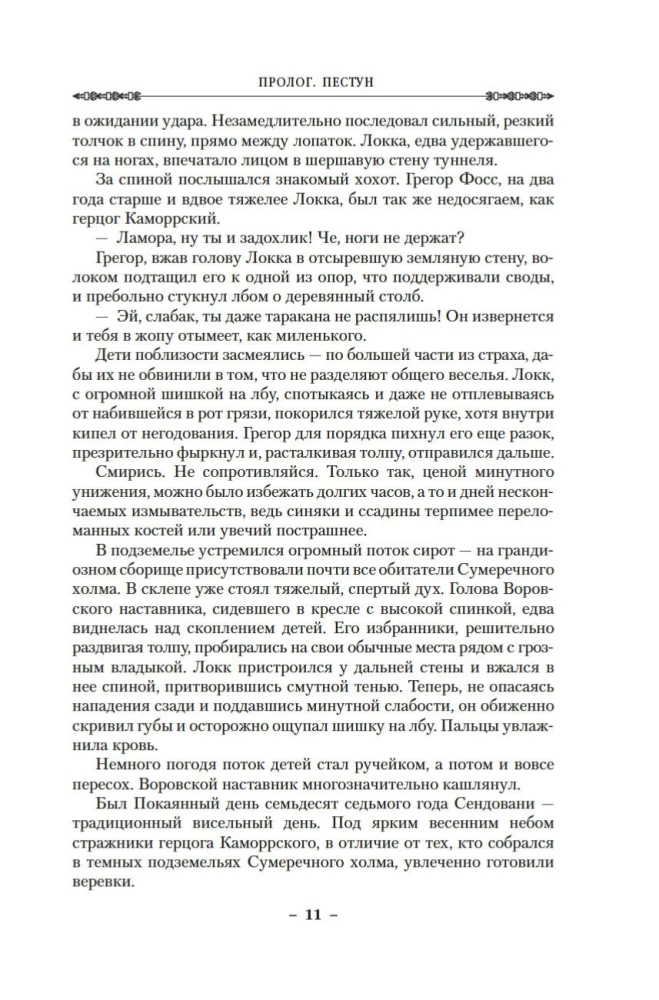 ПРОЛОГ. ПЕСТУН

в ожидании удара. Незамедлительно последовал сильный, резкий толчок в спину, прямо между лопаток. Локка, едва удержавшегося на ногах, впечатало лицом в шершавую стену туннеля.

За спиной послышался знакомый хохот. Грегор Фосс, на два года старше и вдвое тяжелее Локка, был так же недосягаем, как герцог Каморрский.

— Ламора, ну ты и задохлик! Че, ноги не держат?

Грегор, вжав голову Локка в отсыревшую земляную стену, волоком подтащил его к одной из опор, что поддерживали своды, и пребольно стукнул лбом о деревянный столб.

— Эй, слабак, ты даже таракана не распялишь! Он извернется и тебя в жопу отымеет, как миленького.

Дети поблизости засмеялись — по большей части из страха, дабы их не обвинили в том, что не разделяют общего веселья. Локк, с огромной шишкой на лбу, спотыкаясь и даже не отплевываясь от набившейся в рот грязи, покорился тяжелой руке, хотя внутри кипел от негодования. Грегор для порядка пихнул его еще разок, презрительно фыркнул и, расталкивая толпу, отправился дальше.

Смирись. Не сопротивляйся. Только так, ценой минутного унижения, можно было избежать долгих часов, а то и дней нескончаемых измывательств, ведь синяки и ссадины терпимее переломанных костей или увечий пострашнее.

В подземелье устремился огромный поток сирот — на грандиозном сборище присутствовали почти все обитатели Сумеречного холма. В склепе уже стоял тяжелый, спертый дух. Голова Воровского наставника, сидевшего в кресле с высокой спинкой, едва виднелась над скоплением детей. Его избранники, решительно раздвигая толпу, пробирались на свои обычные места рядом с грозным владыкой. Локк пристроился у дальней стены и вжался в нее спиной, притворившись смутной тенью. Теперь, не опасаясь нападения сзади и поддавшись минутной слабости, он обиженно скривил губы и осторожно ощупал шишку на лбу. Пальцы увлажнила кровь.

Немного погодя поток детей стал ручейком, а потом и вовсе пересох. Воровской наставник многозначительно кашлянул.

Был Покаянный день семьдесят седьмого года Сендовани — традиционный висельный день. Под ярким весенним небом стражники герцога Каморрского, в отличие от тех, кто собрался в темных подземельях Сумеречного холма, увлеченно готовили веревки.

– 11 –